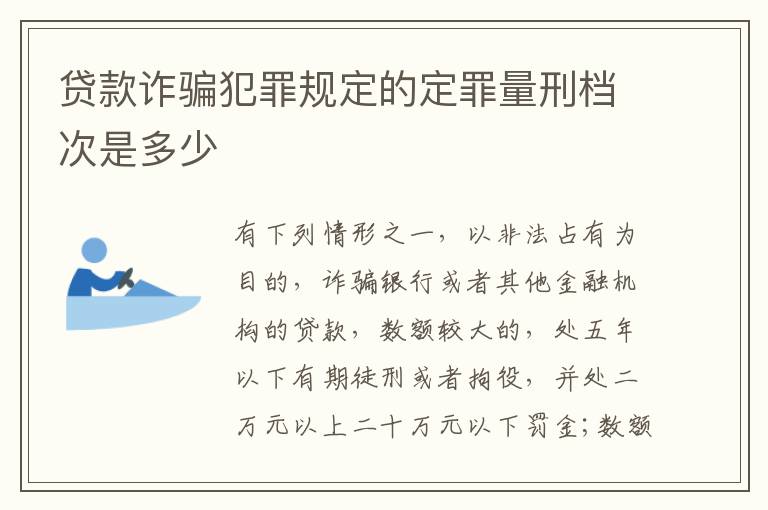 贷款诈骗犯罪规定的定罪量刑档次是多少

有下列情形之一，以非法占有为目的，诈骗银行或者其他金融机构的贷款，数额较大的，处五年以下有期徒刑或者拘役，并处二万元以上二十万元以下罚金；数额